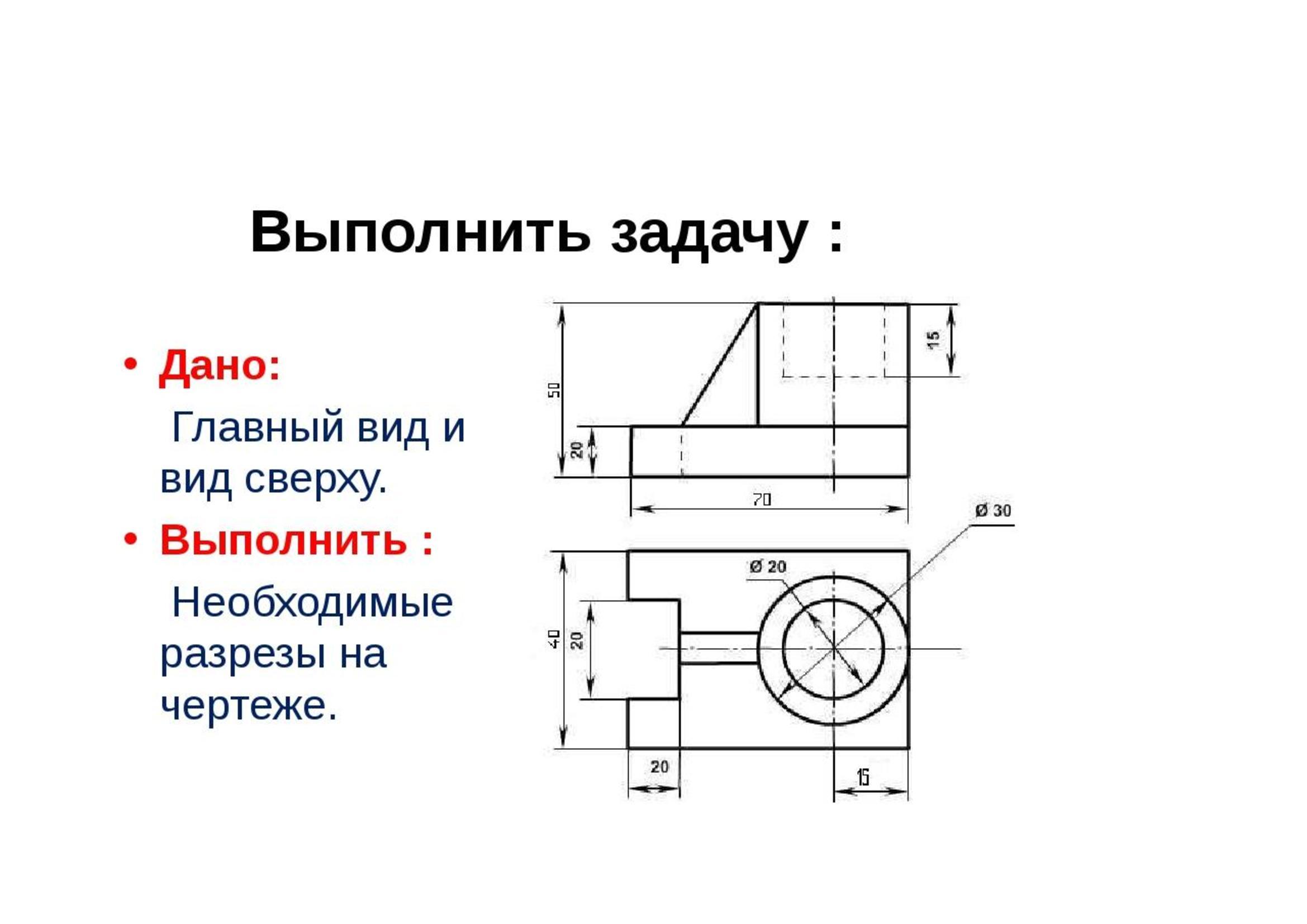 Выполнить задачу :

• Дано:

Главный вид и вид сверху.

• Выполнить :

Необходимые разрезы на чертеже.

50

20

15

70

Ø 30

Ø 20

40

20

20

15